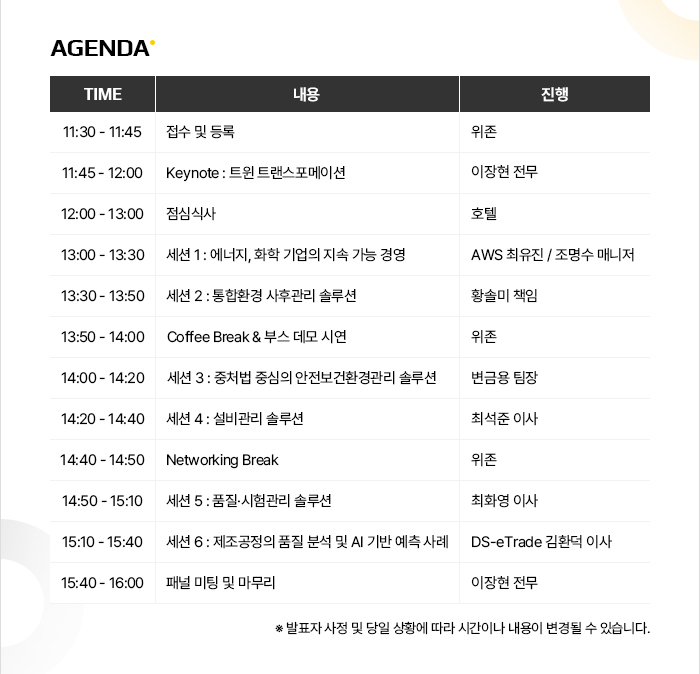 AGENDA

| TIME | 내용 | 진행 |
|---|---|---|
| 11:30 - 11:45 | 접수 및 등록 | 위존 |
| 11:45 - 12:00 | Keynote : 트윈 트랜스포메이션 | 이장현 전무 |
| 12:00 - 13:00 | 점심식사 | 호텔 |
| 13:00 - 13:30 | 세션 1 : 에너지, 화학 기업의 지속 가능 경영 | AWS 최유진 / 조명수 매니저 |
| 13:30 - 13:50 | 세션 2 : 통합환경 사후관리 솔루션 | 황솔미 책임 |
| 13:50 - 14:00 | Coffee Break & 부스 데모 시연 | 위존 |
| 14:00 - 14:20 | 세션 3 : 중처법 중심의 안전보건환경관리 솔루션 | 변금용 팀장 |
| 14:20 - 14:40 | 세션 4 : 설비관리 솔루션 | 최석준 이사 |
| 14:40 - 14:50 | Networking Break | 위존 |
| 14:50 - 15:10 | 세션 5 : 품질·시험관리 솔루션 | 최화영 이사 |
| 15:10 - 15:40 | 세션 6 : 제조공정의 품질 분석 및 AI 기반 예측 사례 | DS-eTrade 김환덕 이사 |
| 15:40 - 16:00 | 패널 미팅 및 마무리 | 이장현 전무 |

※ 발표자 사정 및 당일 상황에 따라 시간이나 내용이 변경될 수 있습니다.